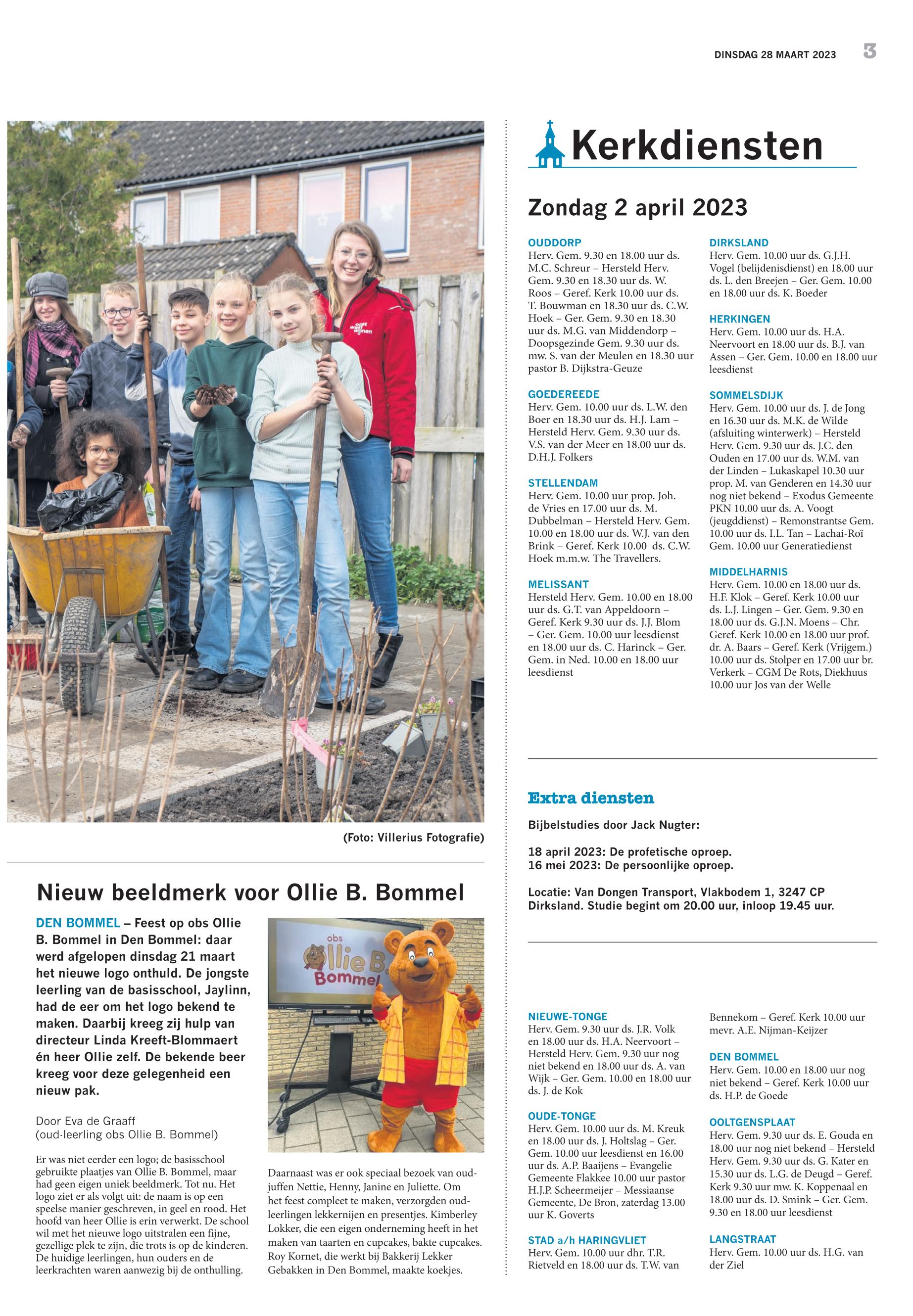 DINSDAG 28 MAART 2023 3

(Foto: Villerius Fotografie)

Nieuw beeldmerk voor Ollie B. Bommel

DEN BOMMEL – Feest op obs Ollie B. Bommel in Den Bommel: daar werd afgelopen dinsdag 21 maart het nieuwe logo onthuld. De jongste leerling van de basisschool, Jaylinn, had de eer om het logo bekend te maken. Daarbij kreeg zij hulp van directeur Linda Kreeft-Blommaert én heer Ollie zelf. De bekende beer kreeg voor deze gelegenheid een nieuw pak.

Door Eva de Graaff
(oud-leerling obs Ollie B. Bommel)

Er was niet eerder een logo; de basisschool gebruikte plaatjes van Ollie B. Bommel, maar had geen eigen uniek beeldmerk. Tot nu. Het logo ziet er als volgt uit: de naam is op een speelse manier geschreven, in geel en rood. Het hoofd van heer Ollie is erin verwerkt. De school wil met het nieuwe logo uitstralen een fijne, gezellige plek te zijn, die trots is op de kinderen. De huidige leerlingen, hun ouders en de leerkrachten waren aanwezig bij de onthulling.

obs Ollie B. Bommel

Daarnaast was er ook speciaal bezoek van oud-juffen Nettie, Henny, Janine en Juliette. Om het feest compleet te maken, verzorgden oud-leerlingen lekkernijen en presentjes. Kimberley Lokker, die een eigen onderneming heeft in het maken van taarten en cupcakes, bakte cupcakes. Roy Kornet, die werkt bij Bakkerij Lekker Gebakken in Den Bommel, maakte koekjes.

Kerkdiensten

Zondag 2 april 2023

OUDDORP
Herv. Gem. 9.30 en 18.00 uur ds. M.C. Schreur – Hersteld Herv. Gem. 9.30 en 18.30 uur ds. W. Roos – Geref. Kerk 10.00 uur ds. T. Bouwman en 18.30 uur ds. C.W. Hoek – Ger. Gem. 9.30 en 18.30 uur ds. M.G. van Middendorp – Doopsgezinde Gem. 9.30 uur ds. mw. S. van der Meulen en 18.30 uur pastor B. Dijkstra-Geuze

GOEDEREEDE
Herv. Gem. 10.00 uur ds. L.W. den Boer en 18.30 uur ds. H.J. Lam – Hersteld Herv. Gem. 9.30 uur ds. V.S. van der Meer en 18.00 uur ds. D.H.J. Folkers

STELLENDAM
Herv. Gem. 10.00 uur prop. Joh. de Vries en 17.00 uur ds. M. Dubbelman – Hersteld Herv. Gem. 10.00 en 18.00 uur ds. W.J. van den Brink – Geref. Kerk 10.00 ds. C.W. Hoek m.m.w. The Travellers.

MELISSANT
Hersteld Herv. Gem. 10.00 en 18.00 uur ds. G.T. van Appeldoorn – Geref. Kerk 9.30 uur ds. J.J. Blom – Ger. Gem. 10.00 uur leesdienst en 18.00 uur ds. C. Harinck – Ger. Gem. in Ned. 10.00 en 18.00 uur leesdienst

DIRKSLAND
Herv. Gem. 10.00 uur ds. G.J.H. Vogel (belijdenisdienst) en 18.00 uur ds. L. den Breejen – Ger. Gem. 10.00 en 18.00 uur ds. K. Boeder

HERKINGEN
Herv. Gem. 10.00 uur ds. H.A. Neervoort en 18.00 uur ds. B.J. van Assen – Ger. Gem. 10.00 en 18.00 uur leesdienst

SOMMELSDIJK
Herv. Gem. 10.00 uur ds. J. de Jong en 16.30 uur ds. M.K. de Wilde (afsluiting winterwerk) – Hersteld Herv. Gem. 9.30 uur ds. J.C. den Ouden en 17.00 uur ds. W.M. van der Linden – Lukaskapel 10.30 uur prop. M. van Genderen en 14.30 uur nog niet bekend – Exodus Gemeente PKN 10.00 uur ds. A. Voogt (jeugddienst) – Remonstrantse Gem. 10.00 uur ds. I.L. Tan – Lachai-Roï Gem. 10.00 uur Generatiedienst

MIDDELHARNIS
Herv. Gem. 10.00 en 18.00 uur ds. H.F. Klok – Geref. Kerk 10.00 uur ds. L.J. Lingen – Ger. Gem. 9.30 en 18.00 uur ds. G.J.N. Moens – Chr. Geref. Kerk 10.00 en 18.00 uur prof. dr. A. Baars – Geref. Kerk (Vrijgem.) 10.00 uur ds. Stolper en 17.00 uur br. Verkerk – CGM De Rots, Diekhuus 10.00 uur Jos van der Welle

Extra diensten

Bijbelstudies door Jack Nugter:

18 april 2023: De profetische oproep.
16 mei 2023: De persoonlijke oproep.

Locatie: Van Dongen Transport, Vlakbodem 1, 3247 CP Dirksland. Studie begint om 20.00 uur, inloop 19.45 uur.

NIEUWE-TONGE
Herv. Gem. 9.30 uur ds. J.R. Volk en 18.00 uur ds. H.A. Neervoort – Hersteld Herv. Gem. 9.30 uur nog niet bekend en 18.00 uur ds. A. van Wijk – Ger. Gem. 10.00 en 18.00 uur ds. J. de Kok

OUDE-TONGE
Herv. Gem. 10.00 uur ds. M. Kreuk en 18.00 uur ds. J. Holtslag – Ger. Gem. 10.00 uur leesdienst en 16.00 uur ds. A.P. Baaijens – Evangelie Gemeente Flakkee 10.00 uur pastor H.J.P. Scheermeijer – Messiaanse Gemeente, De Bron, zaterdag 13.00 uur K. Goverts

STAD a/h HARINGVLIET
Herv. Gem. 10.00 uur dhr. T.R. Rietveld en 18.00 uur ds. T.W. van Bennekom – Geref. Kerk 10.00 uur mevr. A.E. Nijman-Keijzer

DEN BOMMEL
Herv. Gem. 10.00 en 18.00 uur nog niet bekend – Geref. Kerk 10.00 uur ds. H.P. de Goede

OOLTGENSPLAAT
Herv. Gem. 9.30 uur ds. E. Gouda en 18.00 uur nog niet bekend – Hersteld Herv. Gem. 9.30 uur ds. G. Kater en 15.30 uur ds. L.G. de Deugd – Geref. Kerk 9.30 uur mw. K. Koppenaal en 18.00 uur ds. D. Smink – Ger. Gem. 9.30 en 18.00 uur leesdienst

LANGSTRAAT
Herv. Gem. 10.00 uur ds. H.G. van der Ziel